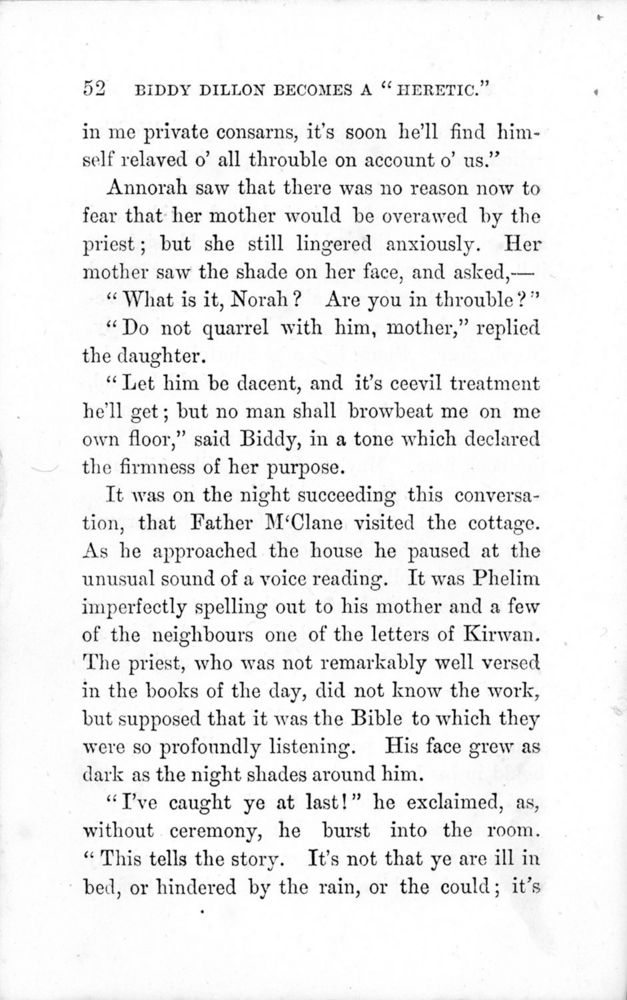 52 BIDDY DILLON BECOMES A "HERETIC."

in me private consarns, it's soon he'll find himself relaved o' all throuble on account o' us."

Annorah saw that there was no reason now to fear that her mother would be overawed by the priest; but she still lingered anxiously. Her mother saw the shade on her face, and asked,—

"What is it, Norah? Are you in throuble?"

"Do not quarrel with him, mother," replied the daughter.

"Let him be dacent, and it's ceevil treatment he'll get; but no man shall browbeat me on me own floor," said Biddy, in a tone which declared the firmness of her purpose.

It was on the night succeeding this conversation, that Father M'Clane visited the cottage. As he approached the house he paused at the unusual sound of a voice reading. It was Phelim imperfectly spelling out to his mother and a few of the neighbours one of the letters of Kirwan. The priest, who was not remarkably well versed in the books of the day, did not know the work, but supposed that it was the Bible to which they were so profoundly listening. His face grew as dark as the night shades around him.

"I've caught ye at last!" he exclaimed, as, without ceremony, he burst into the room. "This tells the story. It's not that ye are ill in bed, or hindered by the rain, or the could; it's